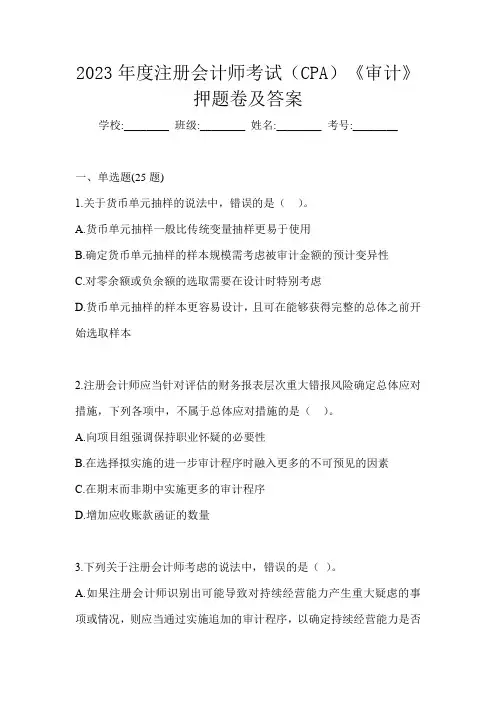 2023 年度注册会计师考试（CPA）《审计》押题卷及答案

学校:________ 班级:________ 姓名:________ 考号:________

一、单选题(25 题)

1.关于货币单元抽样的说法中，错误的是（ ）。

A.货币单元抽样一般比传统变量抽样更易于使用

B.确定货币单元抽样的样本规模需考虑被审计金额的预计变异性

C.对零余额或负余额的选取需要在设计时特别考虑

D.货币单元抽样的样本更容易设计，且可在能够获得完整的总体之前开始选取样本

2.注册会计师应当针对评估的财务报表层次重大错报风险确定总体应对措施，下列各项中，不属于总体应对措施的是（ ）。

A.向项目组强调保持职业怀疑的必要性

B.在选择拟实施的进一步审计程序时融入更多的不可预见的因素

C.在期末而非期中实施更多的审计程序

D.增加应收账款函证的数量

3.下列关于注册会计师考虑的说法中，错误的是（ ）。

A.如果注册会计师识别出可能导致对持续经营能力产生重大疑虑的事项或情况，则应当通过实施追加的审计程序，以确定持续经营能力是否